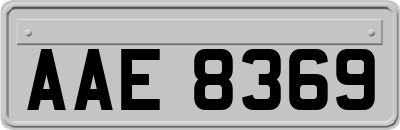 AAE 8369